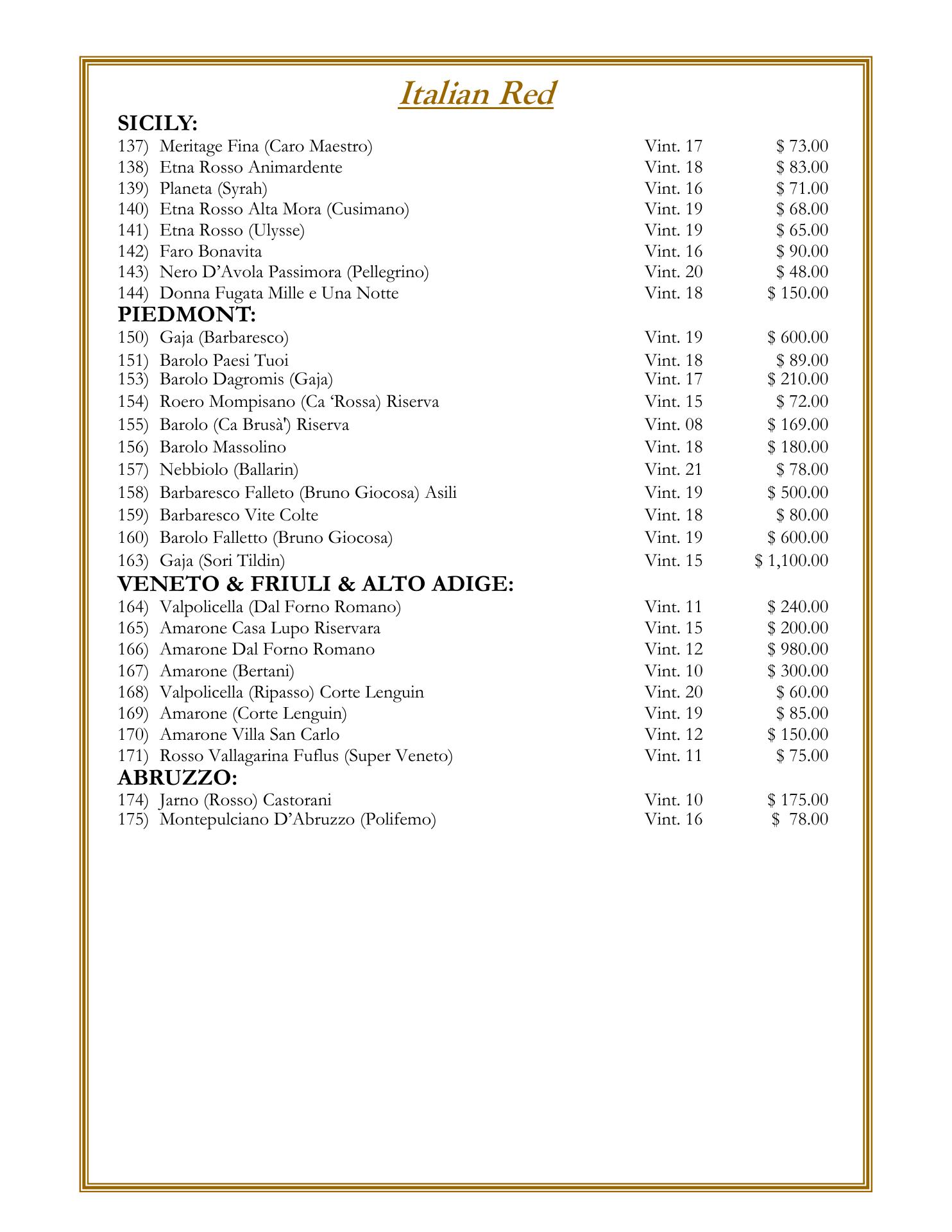 Italian Red

SICILY:

137) Meritage Fina (Caro Maestro) Vint. 17 $ 73.00
138) Etna Rosso Animardente Vint. 18 $ 83.00
139) Planeta (Syrah) Vint. 16 $ 71.00
140) Etna Rosso Alta Mora (Cusimano) Vint. 19 $ 68.00
141) Etna Rosso (Ulysse) Vint. 19 $ 65.00
142) Faro Bonavita Vint. 16 $ 90.00
143) Nero D'Avola Passimora (Pellegrino) Vint. 20 $ 48.00
144) Donna Fugata Mille e Una Notte Vint. 18 $ 150.00

PIEDMONT:

150) Gaja (Barbaresco) Vint. 19 $ 600.00
151) Barolo Paesi Tuoi Vint. 18 $ 89.00
153) Barolo Dagromis (Gaja) Vint. 17 $ 210.00
154) Roero Mompisano (Ca 'Rossa) Riserva Vint. 15 $ 72.00
155) Barolo (Ca Brusà') Riserva Vint. 08 $ 169.00
156) Barolo Massolino Vint. 18 $ 180.00
157) Nebbiolo (Ballarin) Vint. 21 $ 78.00
158) Barbaresco Falleto (Bruno Giocosa) Asili Vint. 19 $ 500.00
159) Barbaresco Vite Colte Vint. 18 $ 80.00
160) Barolo Falletto (Bruno Giocosa) Vint. 19 $ 600.00
163) Gaja (Sori Tildin) Vint. 15 $ 1,100.00

VENETO & FRIULI & ALTO ADIGE:

164) Valpolicella (Dal Forno Romano) Vint. 11 $ 240.00
165) Amarone Casa Lupo Riservara Vint. 15 $ 200.00
166) Amarone Dal Forno Romano Vint. 12 $ 980.00
167) Amarone (Bertani) Vint. 10 $ 300.00
168) Valpolicella (Ripasso) Corte Lenguin Vint. 20 $ 60.00
169) Amarone (Corte Lenguin) Vint. 19 $ 85.00
170) Amarone Villa San Carlo Vint. 12 $ 150.00
171) Rosso Vallagarina Fuflus (Super Veneto) Vint. 11 $ 75.00

ABRUZZO:

174) Jarno (Rosso) Castorani Vint. 10 $ 175.00
175) Montepulciano D'Abruzzo (Polifemo) Vint. 16 $ 78.00